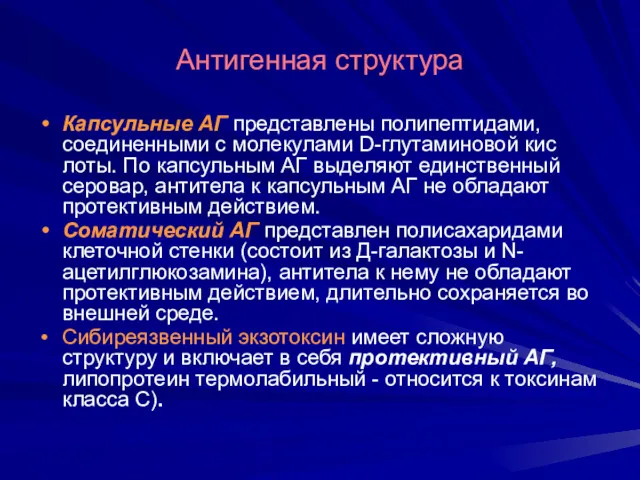 Антигенная структура

• Капсульные АГ представлены полипептидами, соединенными с молекулами D-глутаминовой кис лоты. По капсульным АГ выделяют единственный серовар, антитела к капсульным АГ не обладают протективным действием.
• Соматический АГ представлен полисахаридами клеточной стенки (состоит из Д-галактозы и N-ацетилглюкозамина), антитела к нему не обладают протективным действием, длительно сохраняется во внешней среде.
• Сибиреязвенный экзотоксин имеет сложную структуру и включает в себя протективный АГ, липопротеин термолабильный - относится к токсинам класса С).